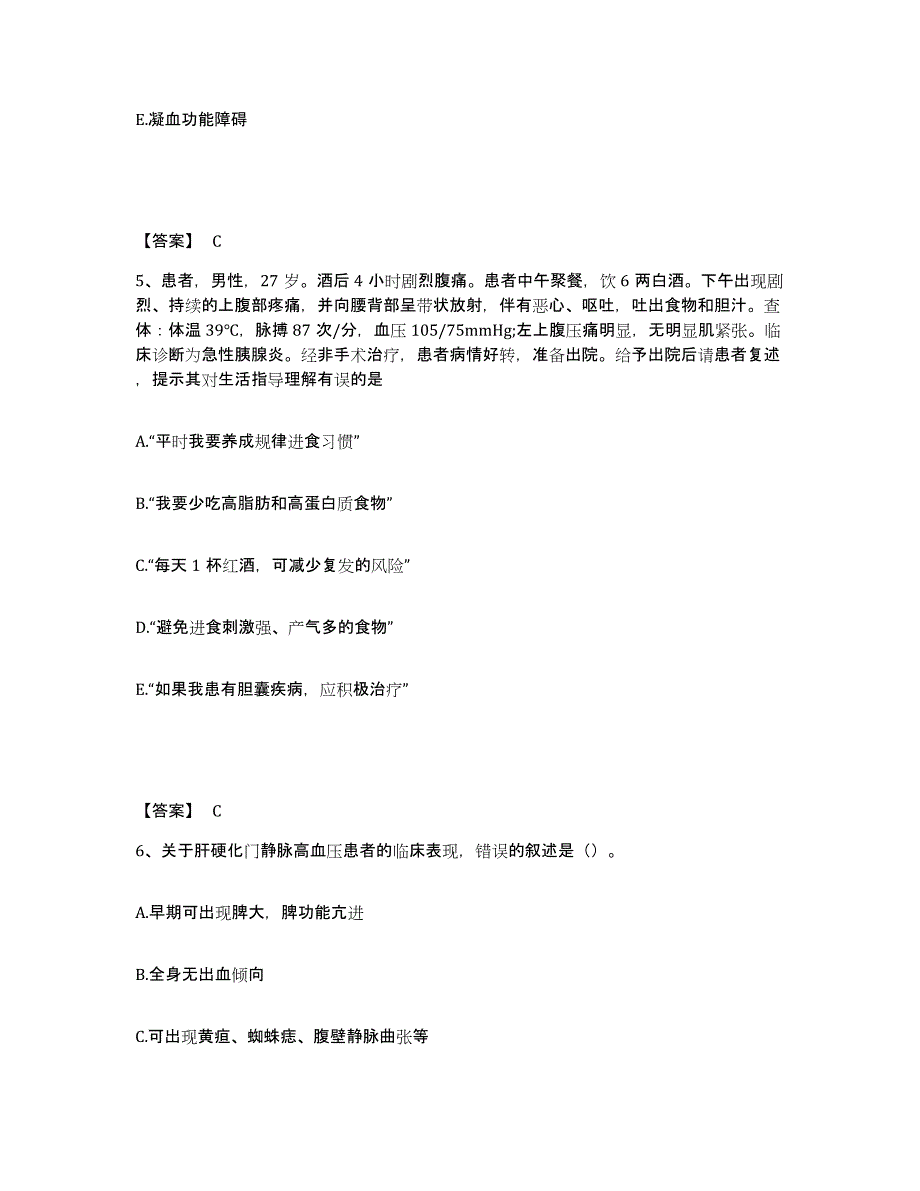 E.凝血功能障碍

【答案】 C

5、患者，男性，27 岁。酒后 4 小时剧烈腹痛。患者中午聚餐，饮 6 两白酒。下午出现剧烈、持续的上腹部疼痛，并向腰背部呈带状放射，伴有恶心、呕吐，吐出食物和胆汁。查体：体温 39℃，脉搏 87 次/分，血压 105/75mmHg;左上腹压痛明显，无明显肌紧张。临床诊断为急性胰腺炎。经非手术治疗，患者病情好转，准备出院。给予出院后请患者复述，提示其对生活指导理解有误的是

A.“平时我要养成规律进食习惯”

B.“我要少吃高脂肪和高蛋白质食物”

C.“每天 1 杯红酒，可减少复发的风险”

D.“避免进食刺激强、产气多的食物”

E.“如果我患有胆囊疾病，应积极治疗”

【答案】 C

6、关于肝硬化门静脉高血压患者的临床表现，错误的叙述是（）。

A.早期可出现脾大，脾功能亢进

B.全身无出血倾向

C.可出现黄疸、蜘蛛痣、腹壁静脉曲张等